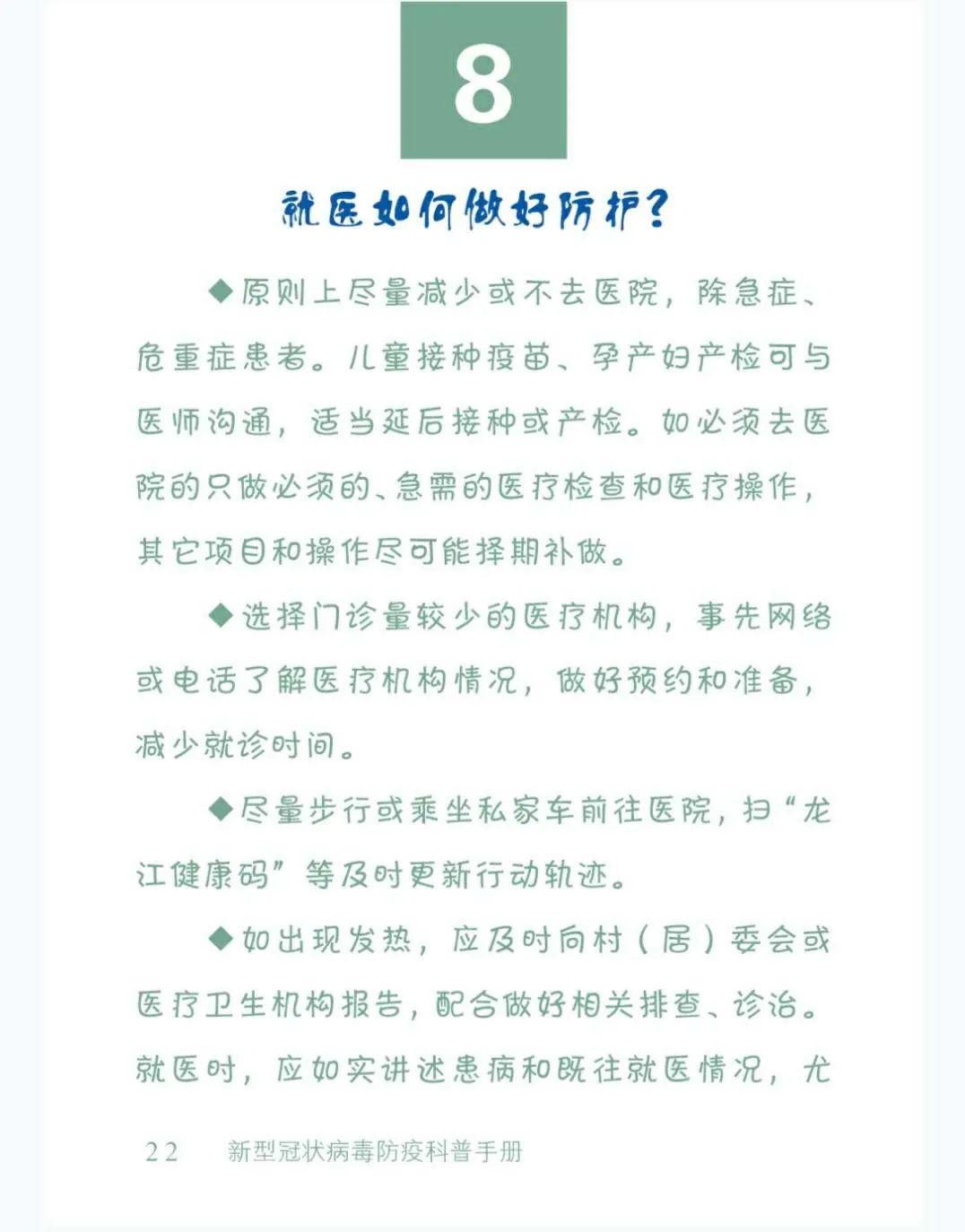 8

就医如何做好防护?

◆原则上尽量减少或不去医院，除急症、危重症患者。儿童接种疫苗、孕产妇产检可与医师沟通，适当延后接种或产检。如必须去医院的只做必须的、急需的医疗检查和医疗操作，其它项目和操作尽可能择期补做。

◆选择门诊量较少的医疗机构，事先网络或电话了解医疗机构情况，做好预约和准备，减少就诊时间。

◆尽量步行或乘坐私家车前往医院，扫“龙江健康码”等及时更新行动轨迹。

◆如出现发热，应及时向村（居）委会或医疗卫生机构报告，配合做好相关排查、诊治。就医时，应如实讲述患病和既往就医情况，尤

22　新型冠状病毒防疫科普手册